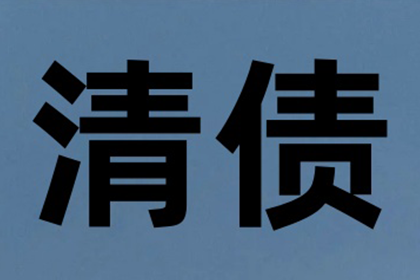 清债